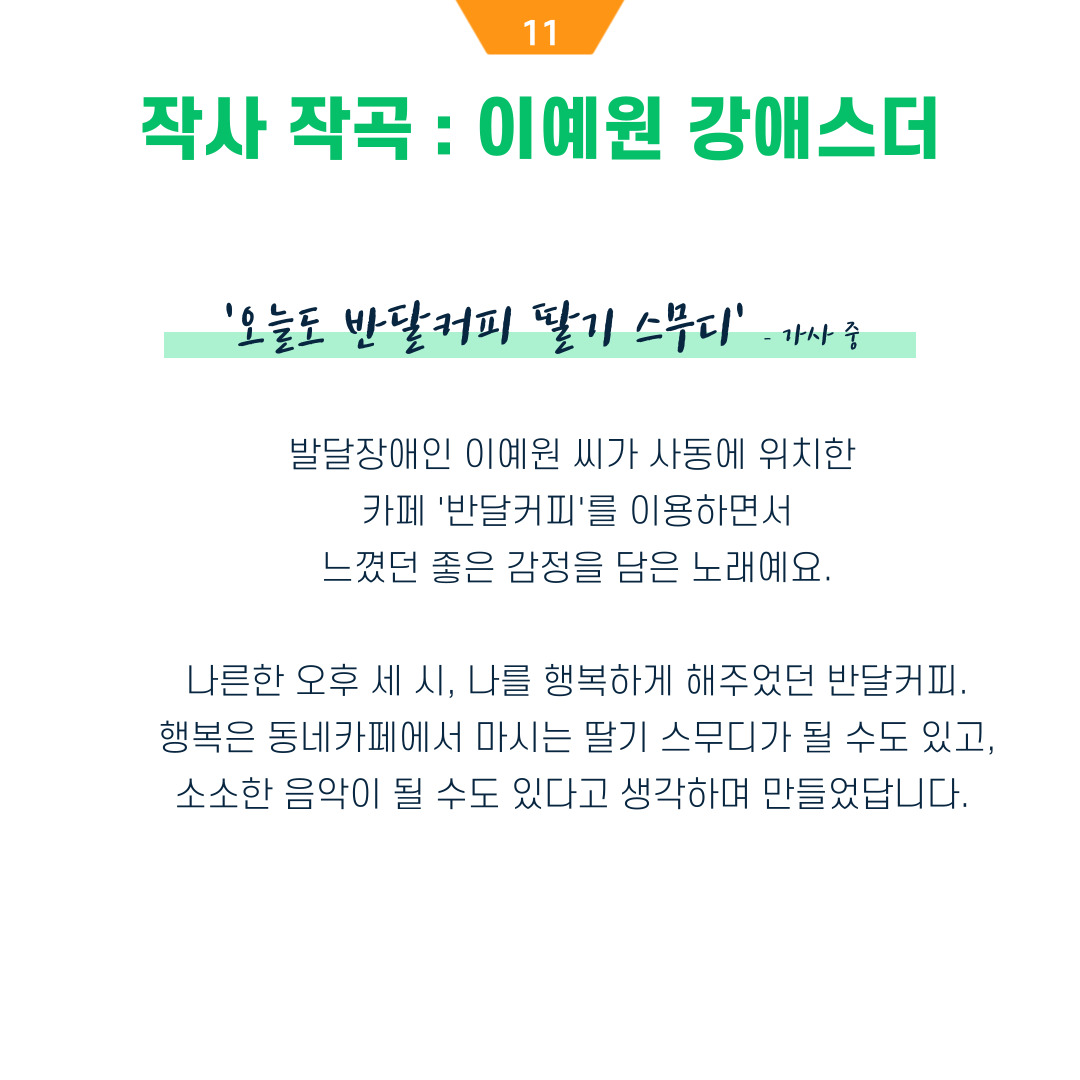 11

작사 작곡 : 이예원 강애스더

'오늘도 반달커피 딸기 스무디' - 가사 중

발달장애인 이예원 씨가 사동에 위치한
카페 '반달커피'를 이용하면서
느꼈던 좋은 감정을 담은 노래예요.

나른한 오후 세 시, 나를 행복하게 해주었던 반달커피.
행복은 동네카페에서 마시는 딸기 스무디가 될 수도 있고,
소소한 음악이 될 수도 있다고 생각하며 만들었답니다.